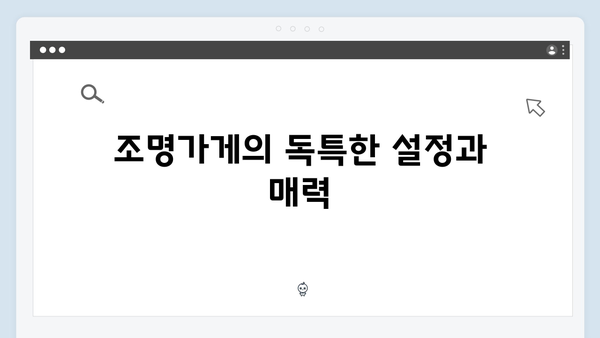 조명가게의 독특한 설정과 매력